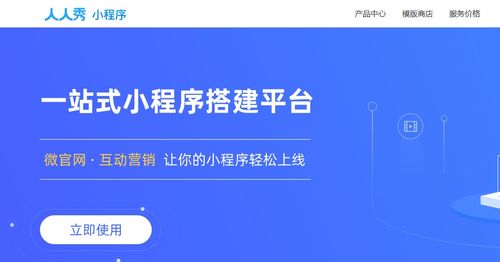 人人秀 小程序

产品中心 模版商店 服务价格

一站式小程序搭建平台

微官网 · 互动营销 让你的小程序轻松上线

立即使用